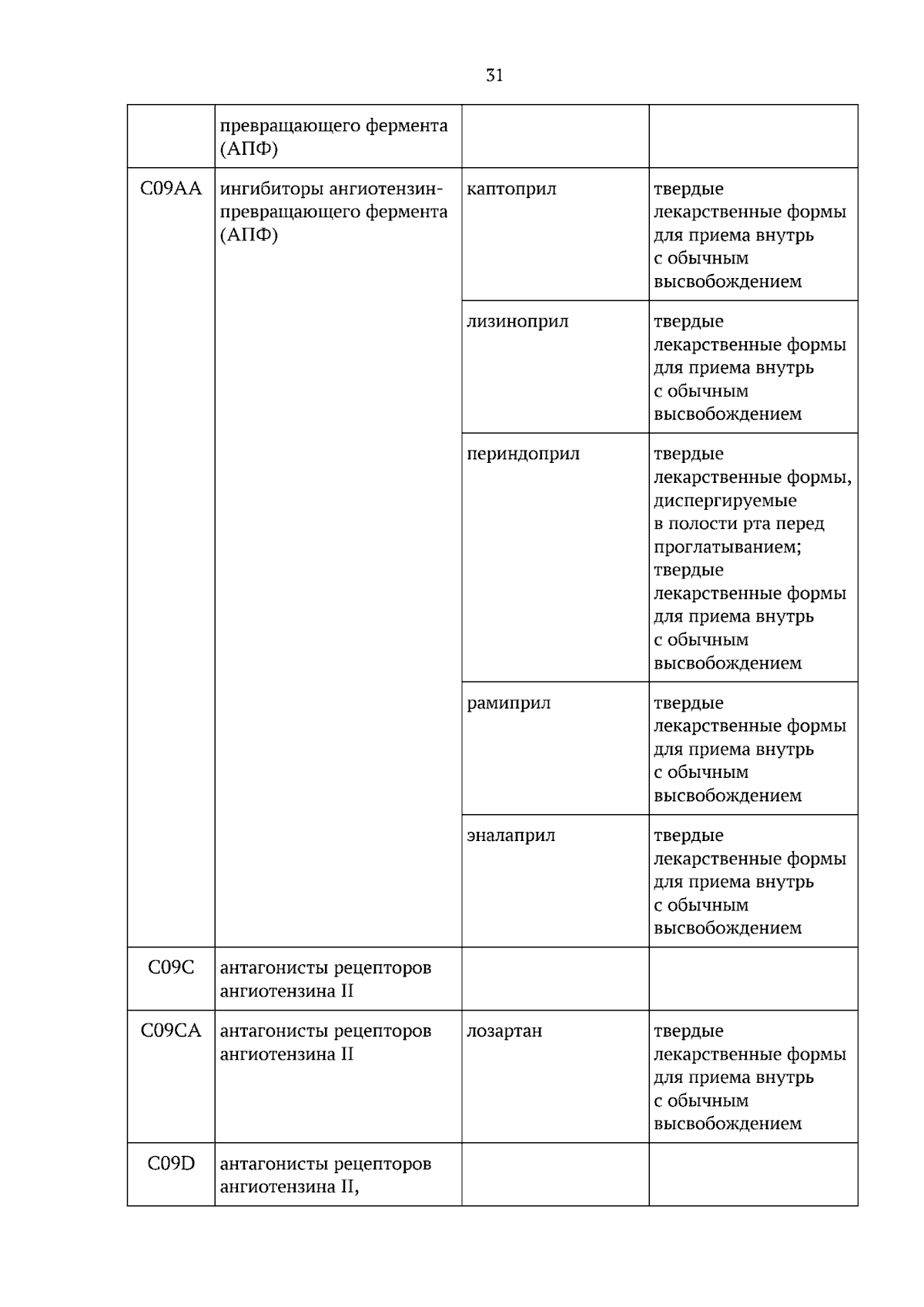 31

|  | превращающего фермента (АПФ) |  |  |
|---|---|---|---|
| C09AA | ингибиторы ангиотензин-превращающего фермента (АПФ) | каптоприл | твердые лекарственные формы для приема внутрь с обычным высвобождением |
|  |  | лизиноприл | твердые лекарственные формы для приема внутрь с обычным высвобождением |
|  |  | периндоприл | твердые лекарственные формы, диспергируемые в полости рта перед проглатыванием; твердые лекарственные формы для приема внутрь с обычным высвобождением |
|  |  | рамиприл | твердые лекарственные формы для приема внутрь с обычным высвобождением |
|  |  | эналаприл | твердые лекарственные формы для приема внутрь с обычным высвобождением |
| C09C | антагонисты рецепторов ангиотензина II |  |  |
| C09CA | антагонисты рецепторов ангиотензина II | лозартан | твердые лекарственные формы для приема внутрь с обычным высвобождением |
| C09D | антагонисты рецепторов ангиотензина II, |  |  |